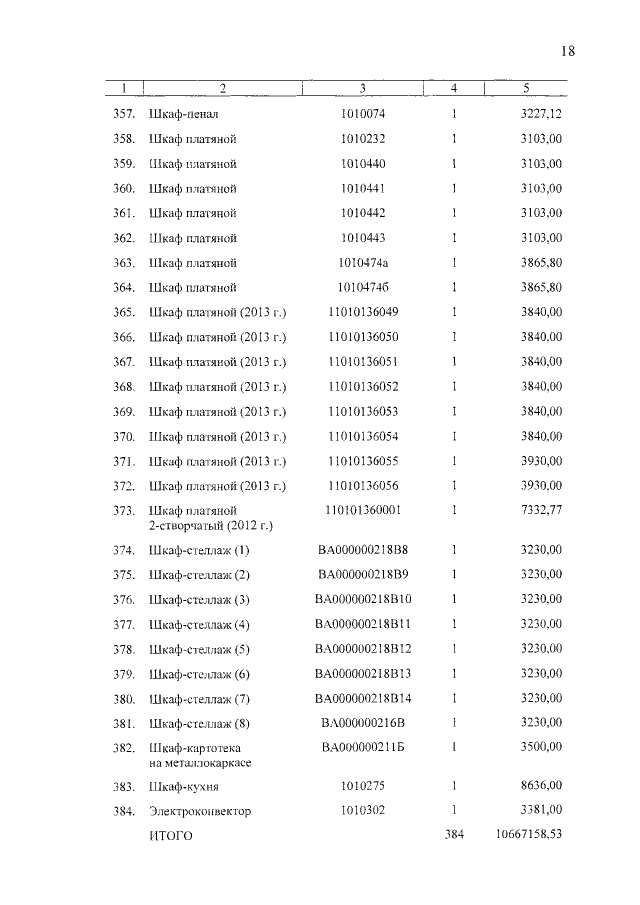 18

| 1 | 2 | 3 | 4 | 5 |
|---|---|---|---|---|
| 357. | Шкаф-пенал | 1010074 | 1 | 3227,12 |
| 358. | Шкаф платяной | 1010232 | 1 | 3103,00 |
| 359. | Шкаф платяной | 1010440 | 1 | 3103,00 |
| 360. | Шкаф платяной | 1010441 | 1 | 3103,00 |
| 361. | Шкаф платяной | 1010442 | 1 | 3103,00 |
| 362. | Шкаф платяной | 1010443 | 1 | 3103,00 |
| 363. | Шкаф платяной | 1010474а | 1 | 3865,80 |
| 364. | Шкаф платяной | 1010474б | 1 | 3865,80 |
| 365. | Шкаф платяной (2013 г.) | 11010136049 | 1 | 3840,00 |
| 366. | Шкаф платяной (2013 г.) | 11010136050 | 1 | 3840,00 |
| 367. | Шкаф платяной (2013 г.) | 11010136051 | 1 | 3840,00 |
| 368. | Шкаф платяной (2013 г.) | 11010136052 | 1 | 3840,00 |
| 369. | Шкаф платяной (2013 г.) | 11010136053 | 1 | 3840,00 |
| 370. | Шкаф платяной (2013 г.) | 11010136054 | 1 | 3840,00 |
| 371. | Шкаф платяной (2013 г.) | 11010136055 | 1 | 3930,00 |
| 372. | Шкаф платяной (2013 г.) | 11010136056 | 1 | 3930,00 |
| 373. | Шкаф платяной 2-створчатый (2012 г.) | 110101360001 | 1 | 7332,77 |
| 374. | Шкаф-стеллаж (1) | ВА000000218В8 | 1 | 3230,00 |
| 375. | Шкаф-стеллаж (2) | ВА000000218В9 | 1 | 3230,00 |
| 376. | Шкаф-стеллаж (3) | ВА000000218В10 | 1 | 3230,00 |
| 377. | Шкаф-стеллаж (4) | ВА000000218В11 | 1 | 3230,00 |
| 378. | Шкаф-стеллаж (5) | ВА000000218В12 | 1 | 3230,00 |
| 379. | Шкаф-стеллаж (6) | ВА000000218В13 | 1 | 3230,00 |
| 380. | Шкаф-стеллаж (7) | ВА000000218В14 | 1 | 3230,00 |
| 381. | Шкаф-стеллаж (8) | ВА000000216В | 1 | 3230,00 |
| 382. | Шкаф-картотека на металлокаркасе | ВА000000211Б | 1 | 3500,00 |
| 383. | Шкаф-кухня | 1010275 | 1 | 8636,00 |
| 384. | Электроконвектор | 1010302 | 1 | 3381,00 |
| | ИТОГО | | 384 | 10667158,53 |